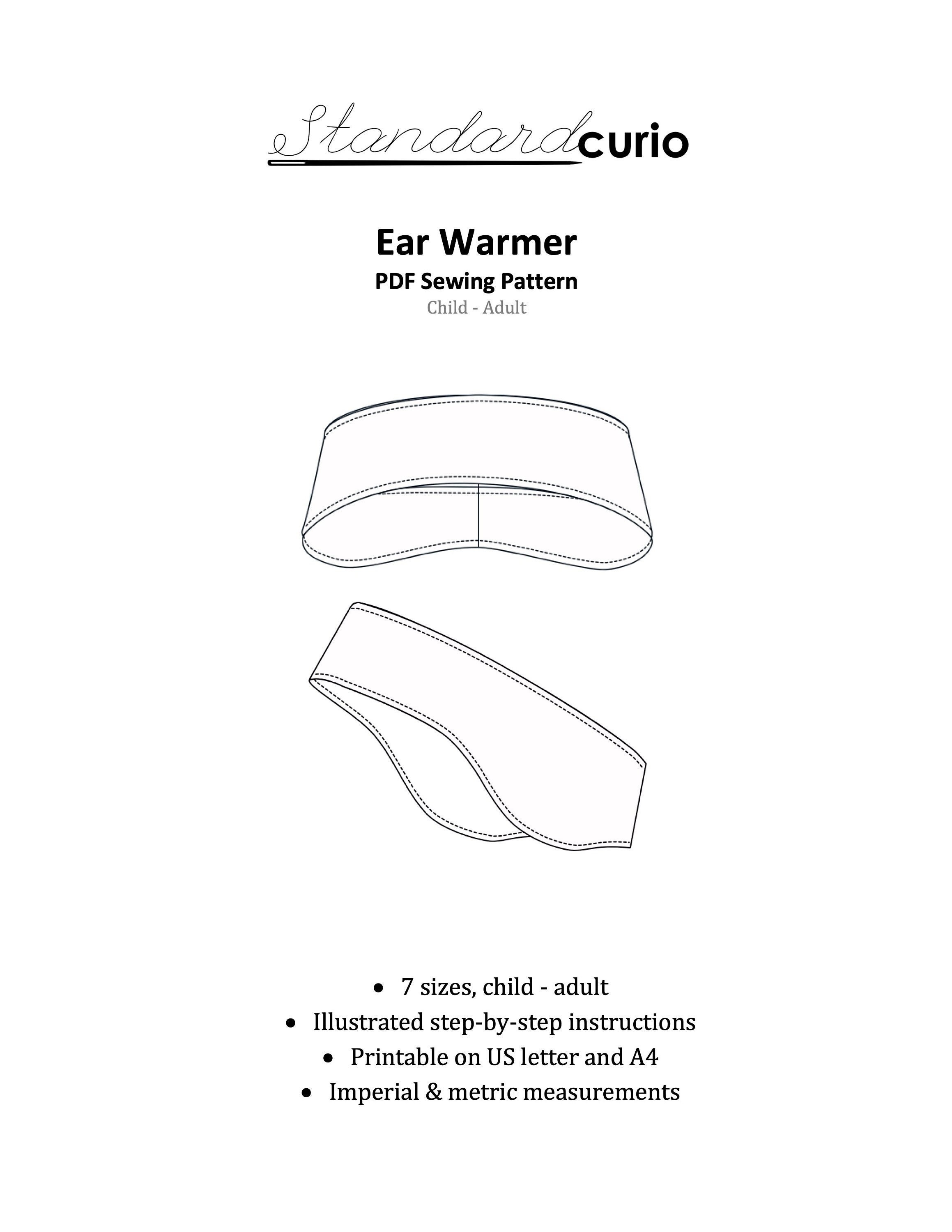 Standardcurio

Ear Warmer
PDF Sewing Pattern
Child - Adult

• 7 sizes, child - adult
• Illustrated step-by-step instructions
• Printable on US letter and A4
• Imperial & metric measurements